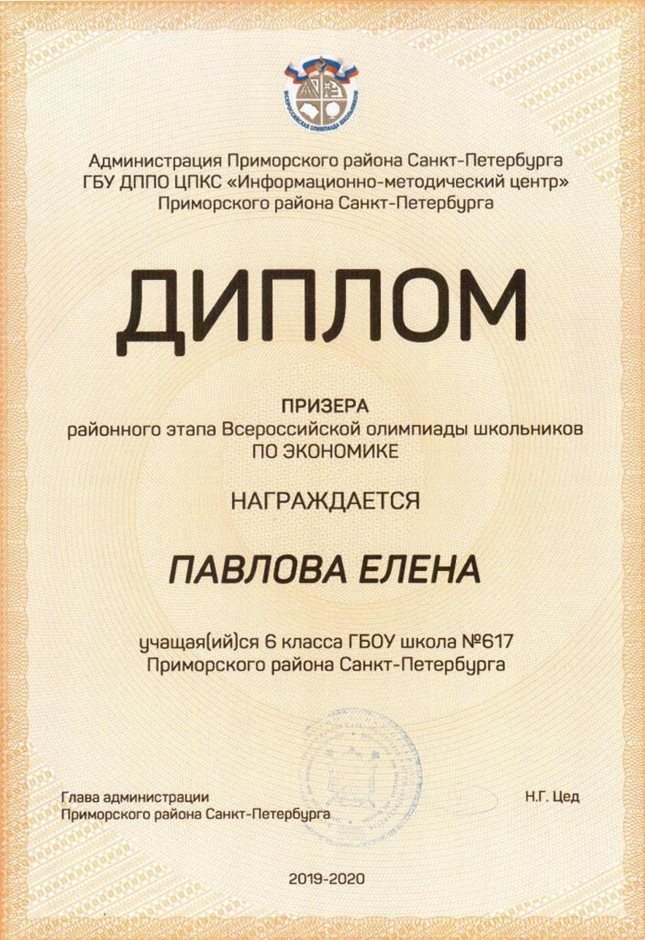 ВСЕРОССИЙСКАЯ ОЛИМПИАДА ШКОЛЬНИКОВ

Администрация Приморского района Санкт-Петербурга
ГБУ ДППО ЦПКС «Информационно-методический центр»
Приморского района Санкт-Петербурга

ДИПЛОМ

ПРИЗЕРА
районного этапа Всероссийской олимпиады школьников
ПО ЭКОНОМИКЕ

НАГРАЖДАЕТСЯ

ПАВЛОВА ЕЛЕНА

учащая(ий)ся 6 класса ГБОУ школа №617
Приморского района Санкт-Петербурга

Глава администрации
Приморского района Санкт-Петербурга

Н.Г. Цед

2019-2020